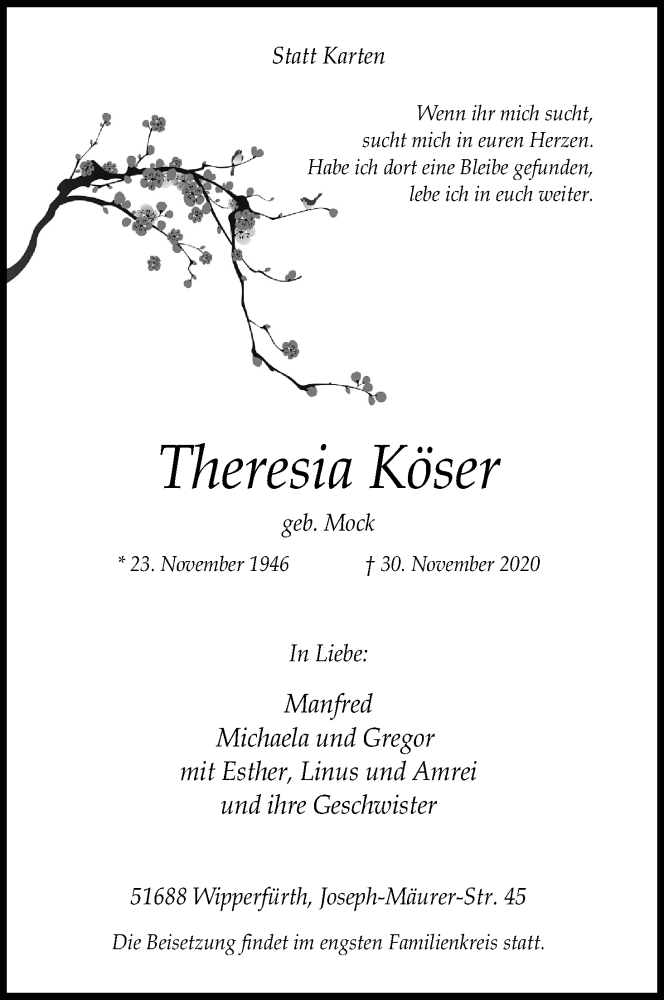 Statt Karten

Wenn ihr mich sucht,
sucht mich in euren Herzen.
Habe ich dort eine Bleibe gefunden,
lebe ich in euch weiter.

Theresia Köser

geb. Mock

* 23. November 1946 † 30. November 2020

In Liebe:

Manfred
Michaela und Gregor
mit Esther, Linus und Amrei
und ihre Geschwister

51688 Wipperfürth, Joseph-Mäurer-Str. 45

Die Beisetzung findet im engsten Familienkreis statt.